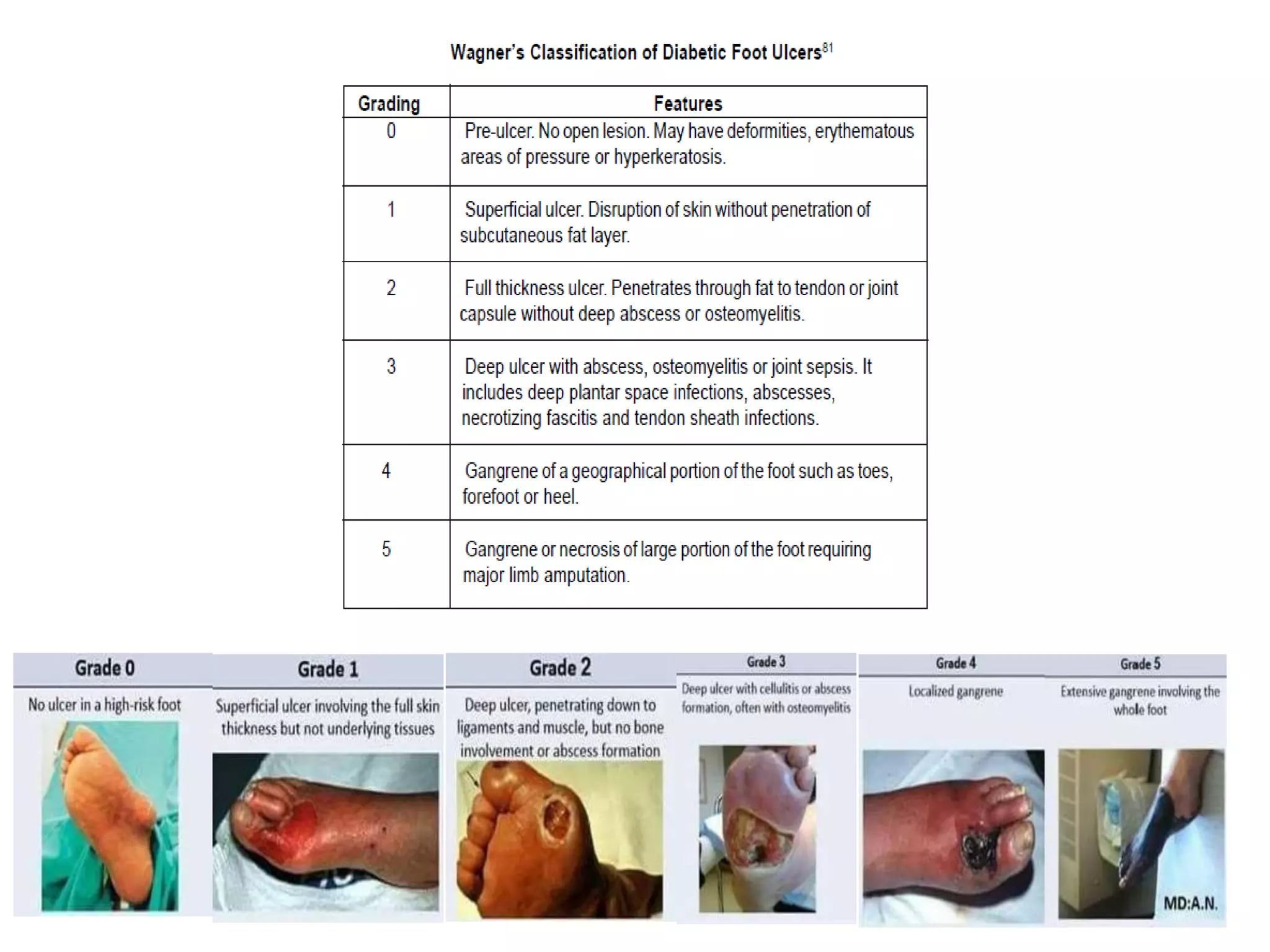 Wagner's Classification of Diabetic Foot Ulcers$^{81}$

| Grading | Features |
|---|---|
| 0 | Pre-ulcer. No open lesion. May have deformities, erythematous areas of pressure or hyperkeratosis. |
| 1 | Superficial ulcer. Disruption of skin without penetration of subcutaneous fat layer. |
| 2 | Full thickness ulcer. Penetrates through fat to tendon or joint capsule without deep abscess or osteomyelitis. |
| 3 | Deep ulcer with abscess, osteomyelitis or joint sepsis. It includes deep plantar space infections, abscesses, necrotizing fascitis and tendon sheath infections. |
| 4 | Gangrene of a geographical portion of the foot such as toes, forefoot or heel. |
| 5 | Gangrene or necrosis of large portion of the foot requiring major limb amputation. |

Grade 0
No ulcer in a high-risk foot

Grade 1
Superficial ulcer involving the full skin thickness but not underlying tissues

Grade 2
Deep ulcer, penetrating down to ligaments and muscle, but no bone involvement or abscess formation

Grade 3
Deep ulcer with cellulitis or abscess formation, often with osteomyelitis

Grade 4
Localized gangrene

Grade 5
Extensive gangrene involving the whole foot

MD:A.N.